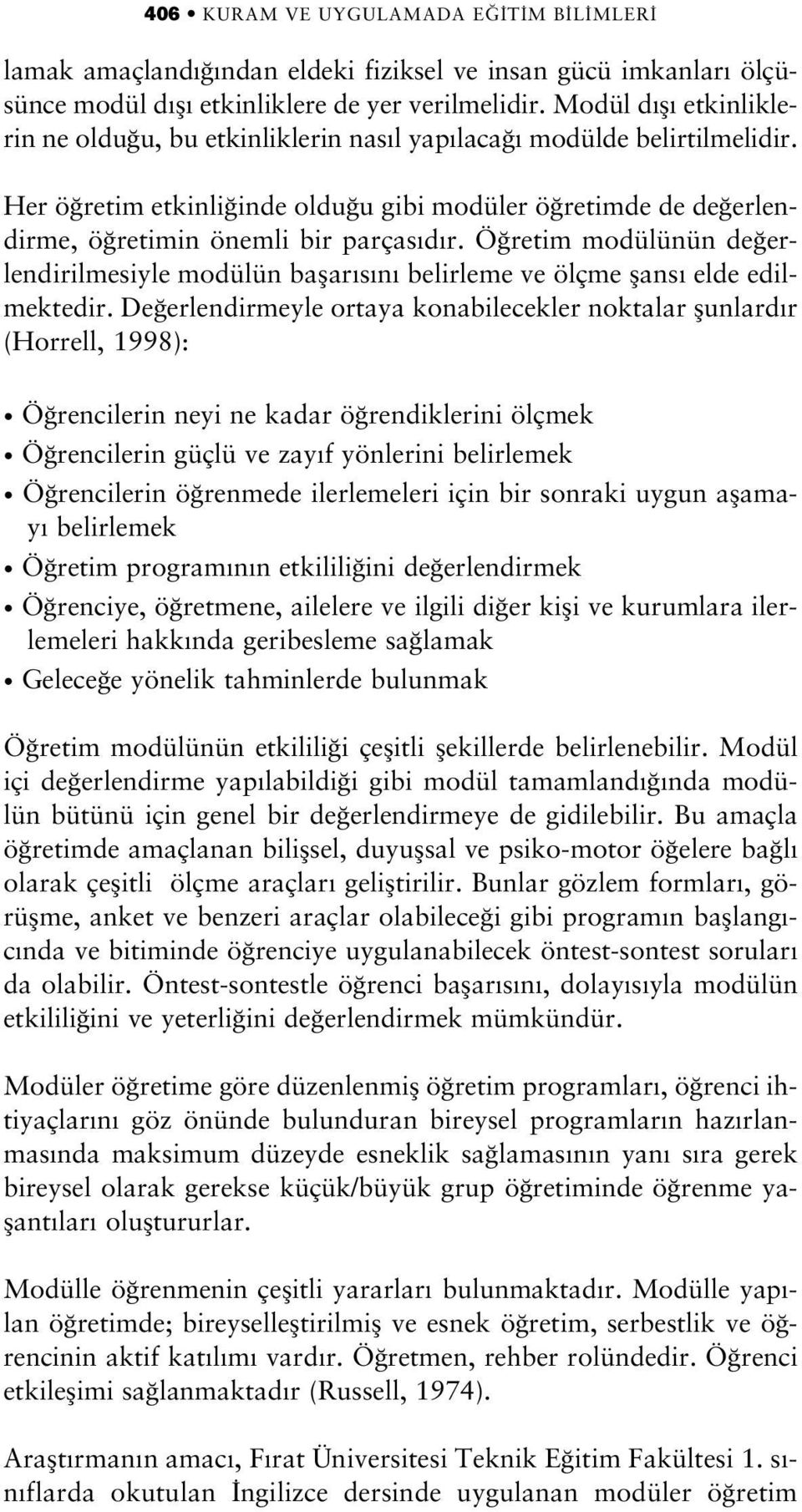 406 • KURAM VE UYGULAMADA EĞİTİM BİLİMLERİ

lamak amaçlandığından eldeki fiziksel ve insan gücü imkanları ölçüsünce modül dışı etkinliklere de yer verilmelidir. Modül dışı etkinliklerin ne olduğu, bu etkinliklerin nasıl yapılacağı modülde belirtilmelidir.

Her öğretim etkinliğinde olduğu gibi modüler öğretimde de değerlendirme, öğretimin önemli bir parçasıdır. Öğretim modülünün değerlendirilmesiyle modülün başarısını belirleme ve ölçme şansı elde edilmektedir. Değerlendirmeyle ortaya konabilecekler noktalar şunlardır (Horrell, 1998):

• Öğrencilerin neyi ne kadar öğrendiklerini ölçmek
• Öğrencilerin güçlü ve zayıf yönlerini belirlemek
• Öğrencilerin öğrenmede ilerlemeleri için bir sonraki uygun aşamayı belirlemek
• Öğretim programının etkililiğini değerlendirmek
• Öğrenciye, öğretmene, ailelere ve ilgili diğer kişi ve kurumlara ilerlemeleri hakkında geribesleme sağlamak
• Geleceğe yönelik tahminlerde bulunmak

Öğretim modülünün etkililiği çeşitli şekillerde belirlenebilir. Modül içi değerlendirme yapılabildiği gibi modül tamamlandığında modülün bütünü için genel bir değerlendirmeye de gidilebilir. Bu amaçla öğretimde amaçlanan bilişsel, duyuşsal ve psiko-motor öğelere bağlı olarak çeşitli ölçme araçları geliştirilir. Bunlar gözlem formları, görüşme, anket ve benzeri araçlar olabileceği gibi programın başlangıcında ve bitiminde öğrenciye uygulanabilecek öntest-sontest soruları da olabilir. Öntest-sontestle öğrenci başarısını, dolayısıyla modülün etkililiğini ve yeterliğini değerlendirmek mümkündür.

Modüler öğretime göre düzenlenmiş öğretim programları, öğrenci ihtiyaçlarını göz önünde bulunduran bireysel programların hazırlanmasında maksimum düzeyde esneklik sağlamasının yanı sıra gerek bireysel olarak gerekse küçük/büyük grup öğretiminde öğrenme yaşantıları oluştururlar.

Modülle öğrenmenin çeşitli yararları bulunmaktadır. Modülle yapılan öğretimde; bireyselleştirilmiş ve esnek öğretim, serbestlik ve öğrencinin aktif katılımı vardır. Öğretmen, rehber rolündedir. Öğrenci etkileşimi sağlanmaktadır (Russell, 1974).

Araştırmanın amacı, Fırat Üniversitesi Teknik Eğitim Fakültesi 1. sınıflarda okutulan İngilizce dersinde uygulanan modüler öğretim